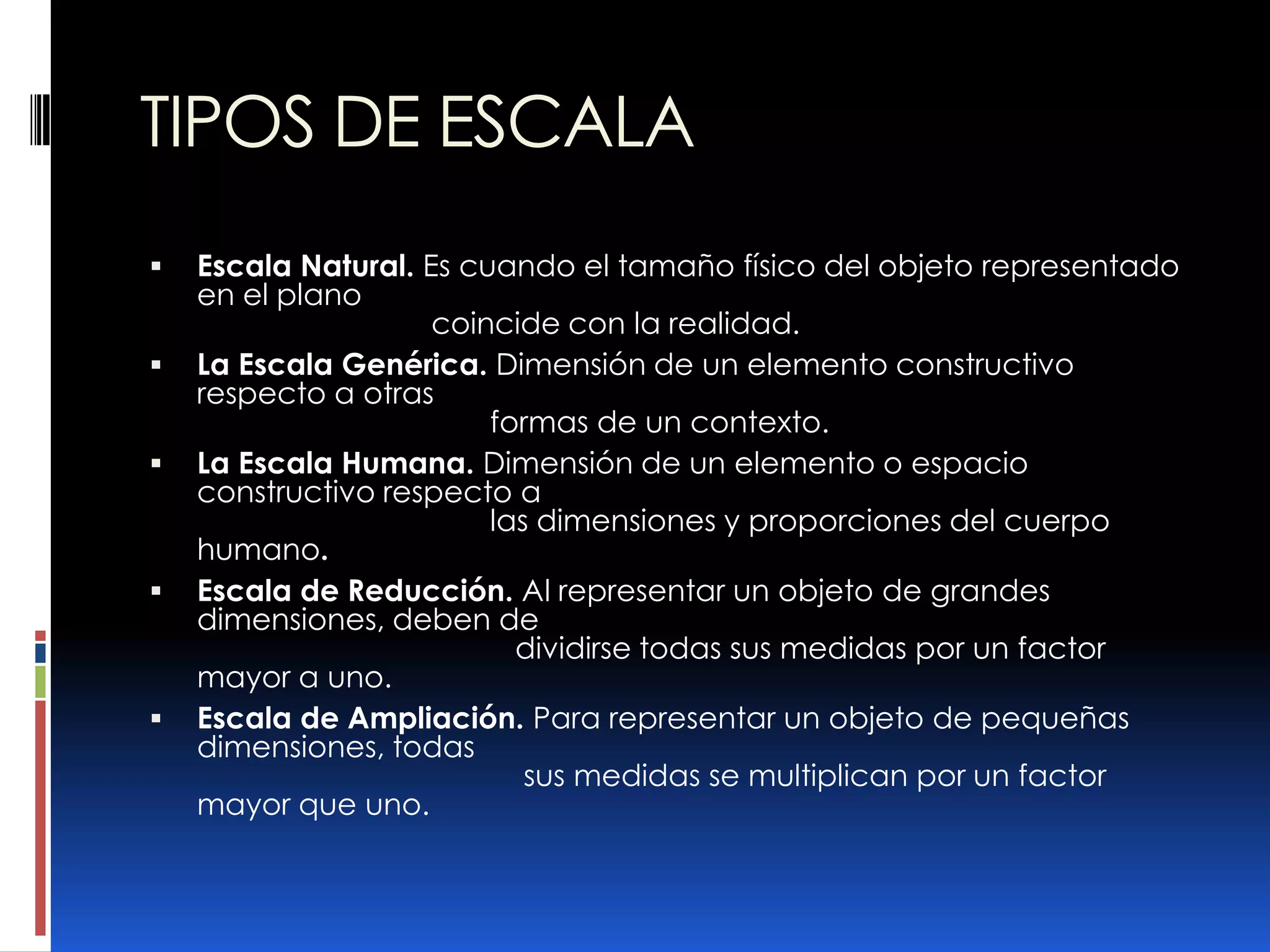 TIPOS DE ESCALA

▪ Escala Natural. Es cuando el tamaño físico del objeto representado en el plano coincide con la realidad.
▪ La Escala Genérica. Dimensión de un elemento constructivo respecto a otras formas de un contexto.
▪ La Escala Humana. Dimensión de un elemento o espacio constructivo respecto a las dimensiones y proporciones del cuerpo humano.
▪ Escala de Reducción. Al representar un objeto de grandes dimensiones, deben de dividirse todas sus medidas por un factor mayor a uno.
▪ Escala de Ampliación. Para representar un objeto de pequeñas dimensiones, todas sus medidas se multiplican por un factor mayor que uno.